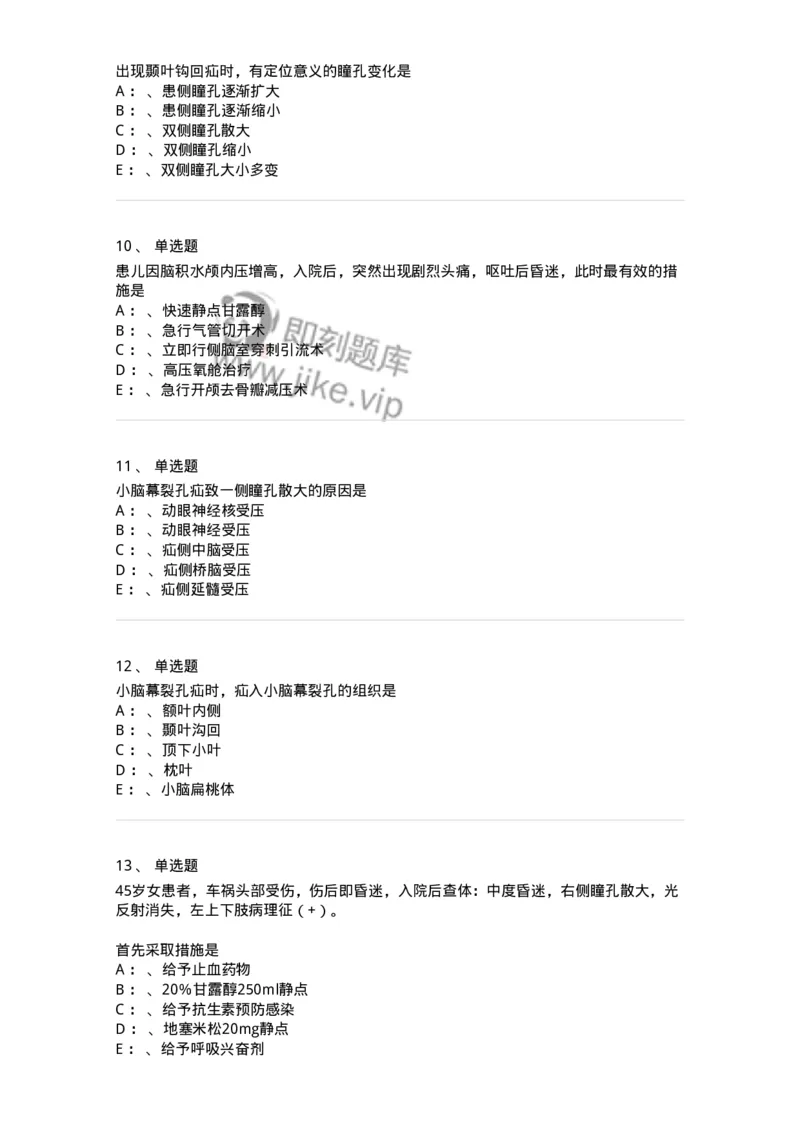 出现颞叶钩回疝时，有定位意义的瞳孔变化是
A：、患侧瞳孔逐渐扩大
B：、患侧瞳孔逐渐缩小
C：、双侧瞳孔散大
D：、双侧瞳孔缩小
E：、双侧瞳孔大小多变

10、 单选题
患儿因脑积水颅内压增高，入院后，突然出现剧烈头痛，呕吐后昏迷，此时最有效的措施是
A：、快速静点甘露醇
B：、急行气管切开术
C：、立即行侧脑室穿刺引流术
D：、高压氧舱治疗
E：、急行开颅去骨瓣减压术

即刻题库
www.jike.vip

11、 单选题
小脑幕裂孔疝致一侧瞳孔散大的原因是
A：、动眼神经核受压
B：、动眼神经受压
C：、疝侧中脑受压
D：、疝侧桥脑受压
E：、疝侧延髓受压

12、 单选题
小脑幕裂孔疝时，疝入小脑幕裂孔的组织是
A：、额叶内侧
B：、颞叶沟回
C：、顶下小叶
D：、枕叶
E：、小脑扁桃体

13、 单选题
45岁女患者，车祸头部受伤，伤后即昏迷，入院后查体：中度昏迷，右侧瞳孔散大，光反射消失，左上下肢病理征（+）。

首先采取措施是
A：、给予止血药物
B：、20%甘露醇250ml静点
C：、给予抗生素预防感染
D：、地塞米松20mg静点
E：、给予呼吸兴奋剂